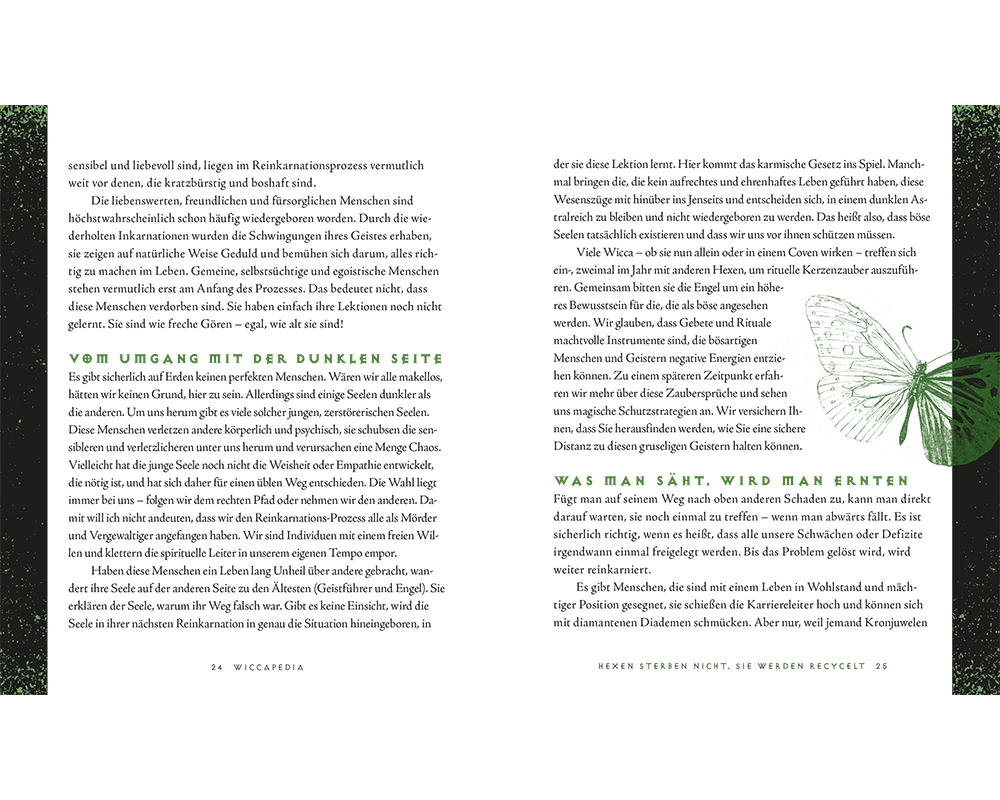 sensibel und liebevoll sind, liegen im Reinkarnationsprozess vermutlich weit vor denen, die kratzbürstig und boshaft sind.

Die liebenswerten, freundlichen und fürsorglichen Menschen sind höchstwahrscheinlich schon häufig wiedergeboren worden. Durch die wiederholten Inkarnationen wurden die Schwingungen ihres Geistes erhaben, sie zeigen auf natürliche Weise Geduld und bemühen sich darum, alles richtig zu machen im Leben. Gemeine, selbstsüchtige und egoistische Menschen stehen vermutlich erst am Anfang des Prozesses. Das bedeutet nicht, dass diese Menschen verdorben sind. Sie haben einfach ihre Lektionen noch nicht gelernt. Sie sind wie freche Gören – egal, wie alt sie sind!

VOM UMGANG MIT DER DUNKLEN SEITE

Es gibt sicherlich auf Erden keinen perfekten Menschen. Wären wir alle makellos, hätten wir keinen Grund, hier zu sein. Allerdings sind einige Seelen dunkler als die anderen. Um uns herum gibt es viele solcher jungen, zerstörerischen Seelen. Diese Menschen verletzen andere körperlich und psychisch, sie schubsen die sensibleren und verletzlicheren unter uns herum und verursachen eine Menge Chaos. Vielleicht hat die junge Seele noch nicht die Weisheit oder Empathie entwickelt, die nötig ist, und hat sich daher für einen üblen Weg entschieden. Die Wahl liegt immer bei uns – folgen wir dem rechten Pfad oder nehmen wir den anderen. Damit will ich nicht andeuten, dass wir den Reinkarnations-Prozess alle als Mörder und Vergewaltiger angefangen haben. Wir sind Individuen mit einem freien Willen und klettern die spirituelle Leiter in unserem eigenen Tempo empor.

Haben diese Menschen ein Leben lang Unheil über andere gebracht, wandert ihre Seele auf der anderen Seite zu den Ältesten (Geistführer und Engel). Sie erklären der Seele, warum ihr Weg falsch war. Gibt es keine Einsicht, wird die Seele in ihrer nächsten Reinkarnation in genau die Situation hineingeboren, in

24 WICCAPEDIA

der sie diese Lektion lernt. Hier kommt das karmische Gesetz ins Spiel. Manchmal bringen die, die kein aufrechtes und ehrenhaftes Leben geführt haben, diese Wesenszüge mit hinüber ins Jenseits und entscheiden sich, in einem dunklen Astralreich zu bleiben und nicht wiedergeboren zu werden. Das heißt also, dass böse Seelen tatsächlich existieren und dass wir uns vor ihnen schützen müssen.

Viele Wicca – ob sie nun allein oder in einem Coven wirken – treffen sich ein-, zweimal im Jahr mit anderen Hexen, um rituelle Kerzenzauber auszuführen. Gemeinsam bitten sie die Engel um ein höheres Bewusstsein für die, die als böse angesehen werden. Wir glauben, dass Gebete und Rituale machtvolle Instrumente sind, die bösartigen Menschen und Geistern negative Energien entziehen können. Zu einem späteren Zeitpunkt erfahren wir mehr über diese Zaubersprüche und sehen uns magische Schutzstrategien an. Wir versichern Ihnen, dass Sie herausfinden werden, wie Sie eine sichere Distanz zu diesen gruseligen Geistern halten können.

WAS MAN SÄHT, WIRD MAN ERNTEN

Fügt man auf seinem Weg nach oben anderen Schaden zu, kann man direkt darauf warten, sie noch einmal zu treffen – wenn man abwärts fällt. Es ist sicherlich richtig, wenn es heißt, dass alle unsere Schwächen oder Defizite irgendwann einmal freigelegt werden. Bis das Problem gelöst wird, wird weiter reinkarniert.

Es gibt Menschen, die sind mit einem Leben in Wohlstand und mächtiger Position gesegnet, sie schießen die Karriereleiter hoch und können sich mit diamantenen Diademen schmücken. Aber nur, weil jemand Kronjuwelen

HEXEN STERBEN NICHT, SIE WERDEN RECYCELT 25